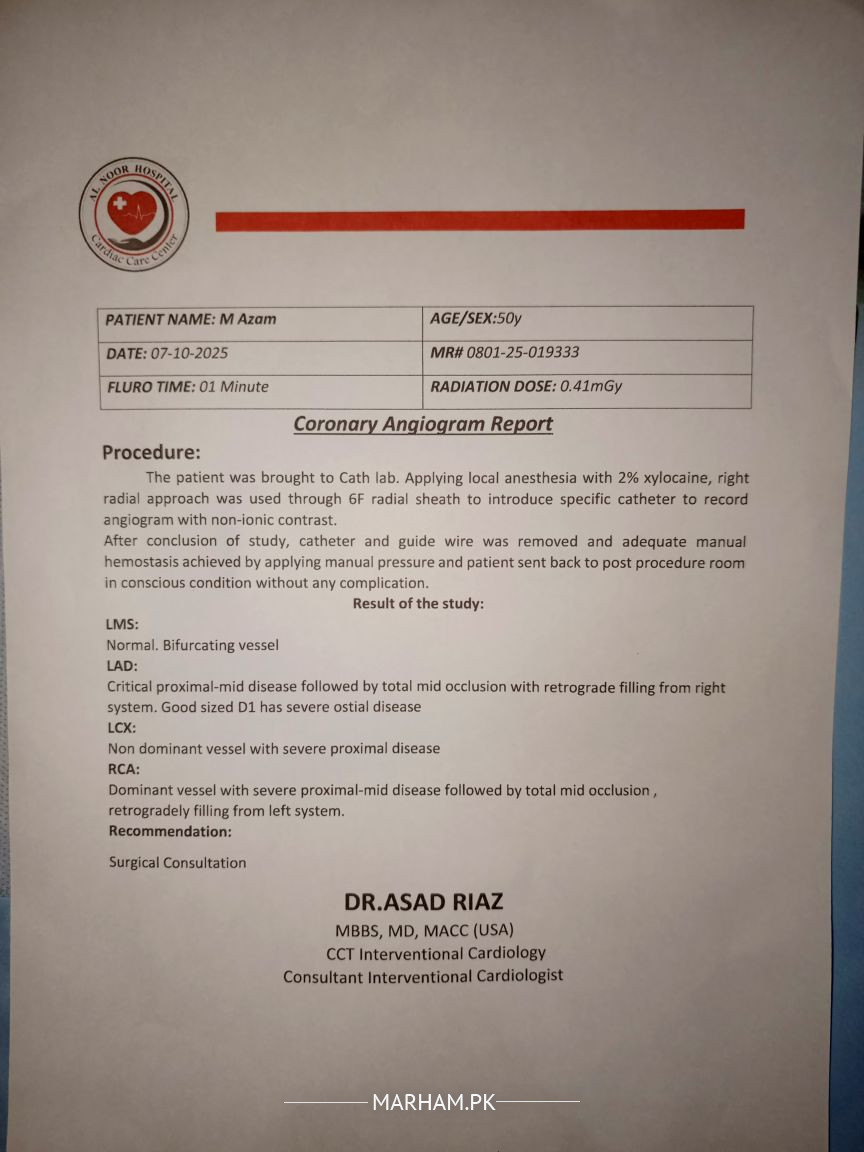 AL NOOR HOSPITAL
Cardiac Care Center

| PATIENT NAME: M Azam | AGE/SEX:50y |
|---|---|
| DATE: 07-10-2025 | MR# 0801-25-019333 |
| FLURO TIME: 01 Minute | RADIATION DOSE: 0.41mGy |

Coronary Angiogram Report

Procedure:

The patient was brought to Cath lab. Applying local anesthesia with 2% xylocaine, right radial approach was used through 6F radial sheath to introduce specific catheter to record angiogram with non-ionic contrast.

After conclusion of study, catheter and guide wire was removed and adequate manual hemostasis achieved by applying manual pressure and patient sent back to post procedure room in conscious condition without any complication.

Result of the study:

LMS:
Normal. Bifurcating vessel
LAD:
Critical proximal-mid disease followed by total mid occlusion with retrograde filling from right system. Good sized D1 has severe ostial disease
LCX:
Non dominant vessel with severe proximal disease
RCA:
Dominant vessel with severe proximal-mid disease followed by total mid occlusion , retrogradely filling from left system.
Recommendation:

Surgical Consultation

DR.ASAD RIAZ
MBBS, MD, MACC (USA)
CCT Interventional Cardiology
Consultant Interventional Cardiologist

MARHAM.PK